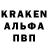 KRAKEN
АЛЬФА
ПВП